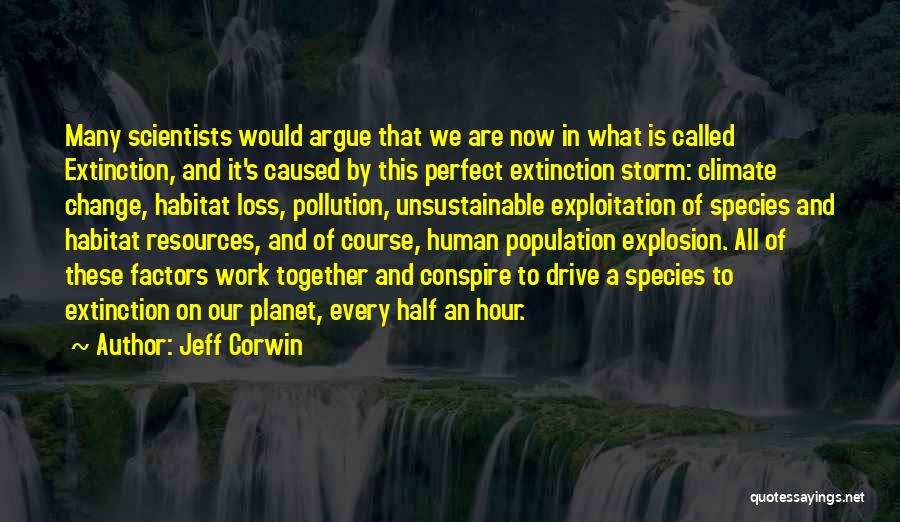 Many scientists would argue that we are now in what is called Extinction, and it's caused by this perfect extinction storm: climate change, habitat loss, pollution, unsustainable exploitation of species and habitat resources, and of course, human population explosion. All of these factors work together and conspire to drive a species to extinction on our planet, every half an hour.

~ Author: Jeff Corwin

quotessayings.net